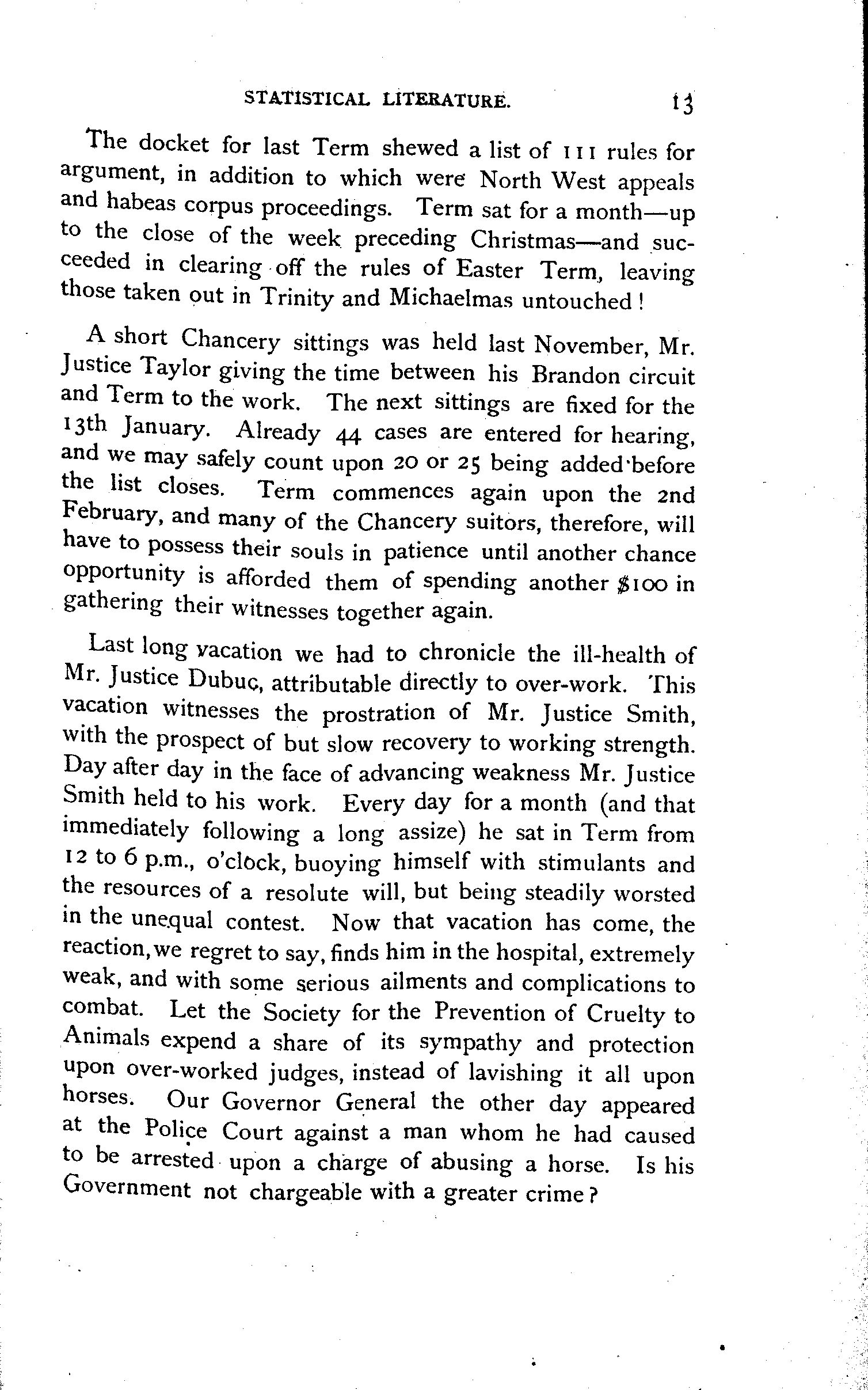 STATISTICAL LITERATURE. 13

The docket for last Term shewed a list of 111 rules for argument, in addition to which were North West appeals and habeas corpus proceedings. Term sat for a month—up to the close of the week preceding Christmas—and succeeded in clearing off the rules of Easter Term, leaving those taken out in Trinity and Michaelmas untouched!

A short Chancery sittings was held last November, Mr. Justice Taylor giving the time between his Brandon circuit and Term to the work. The next sittings are fixed for the 13th January. Already 44 cases are entered for hearing, and we may safely count upon 20 or 25 being added before the list closes. Term commences again upon the 2nd February, and many of the Chancery suitors, therefore, will have to possess their souls in patience until another chance opportunity is afforded them of spending another $100 in gathering their witnesses together again.

Last long vacation we had to chronicle the ill-health of Mr. Justice Dubuc, attributable directly to over-work. This vacation witnesses the prostration of Mr. Justice Smith, with the prospect of but slow recovery to working strength. Day after day in the face of advancing weakness Mr. Justice Smith held to his work. Every day for a month (and that immediately following a long assize) he sat in Term from 12 to 6 p.m., o'clock, buoying himself with stimulants and the resources of a resolute will, but being steadily worsted in the unequal contest. Now that vacation has come, the reaction, we regret to say, finds him in the hospital, extremely weak, and with some serious ailments and complications to combat. Let the Society for the Prevention of Cruelty to Animals expend a share of its sympathy and protection upon over-worked judges, instead of lavishing it all upon horses. Our Governor General the other day appeared at the Police Court against a man whom he had caused to be arrested upon a charge of abusing a horse. Is his Government not chargeable with a greater crime?